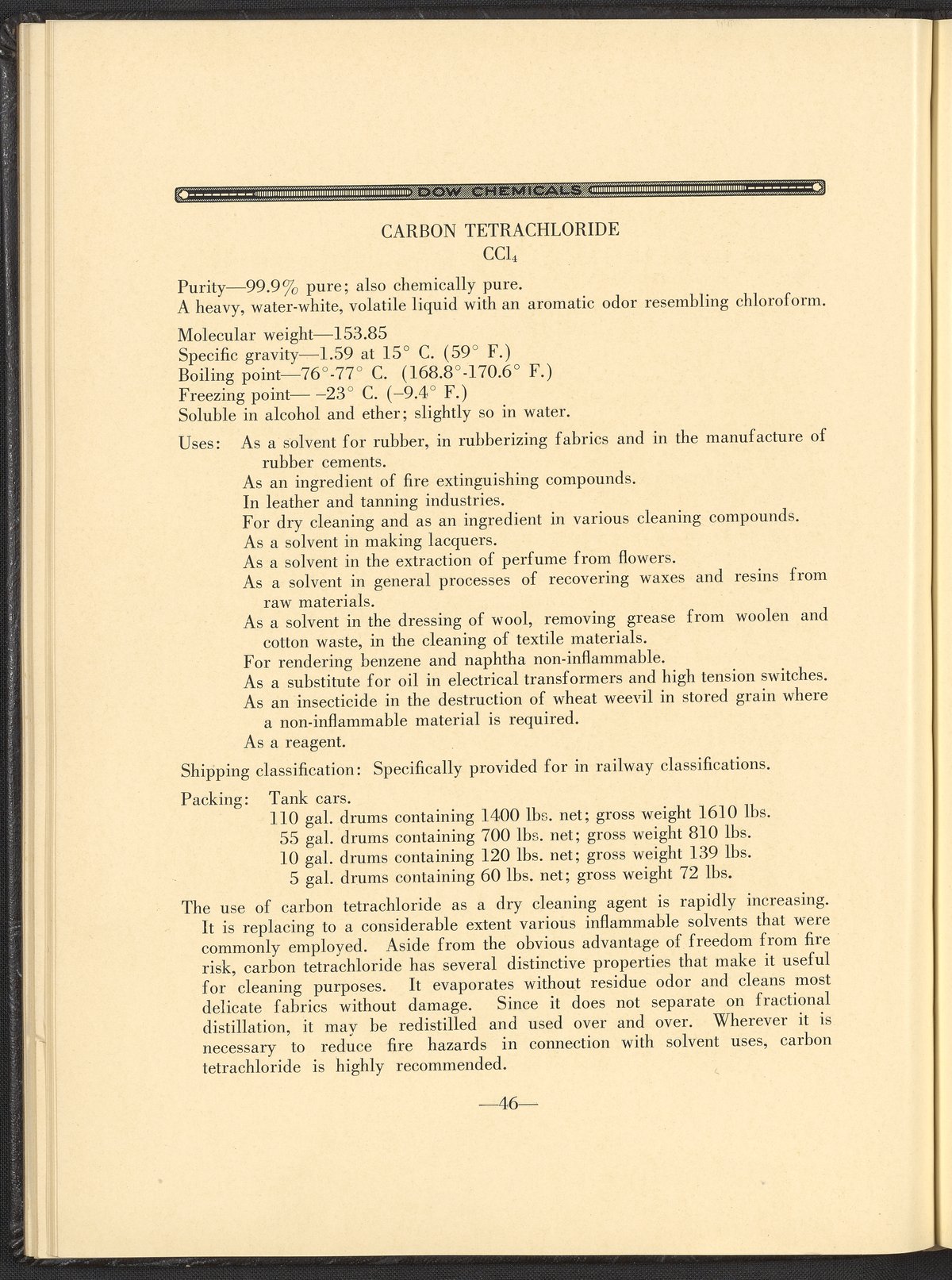 DOW CHEMICALS

CARBON TETRACHLORIDE
$CCl_4$

Purity—99.9% pure; also chemically pure.
A heavy, water-white, volatile liquid with an aromatic odor resembling chloroform.

Molecular weight—153.85
Specific gravity—1.59 at 15° C. (59° F.)
Boiling point—76°-77° C. (168.8°-170.6° F.)
Freezing point— –23° C. (–9.4° F.)
Soluble in alcohol and ether; slightly so in water.

Uses: As a solvent for rubber, in rubberizing fabrics and in the manufacture of rubber cements.
As an ingredient of fire extinguishing compounds.
In leather and tanning industries.
For dry cleaning and as an ingredient in various cleaning compounds.
As a solvent in making lacquers.
As a solvent in the extraction of perfume from flowers.
As a solvent in general processes of recovering waxes and resins from raw materials.
As a solvent in the dressing of wool, removing grease from woolen and cotton waste, in the cleaning of textile materials.
For rendering benzene and naphtha non-inflammable.
As a substitute for oil in electrical transformers and high tension switches.
As an insecticide in the destruction of wheat weevil in stored grain where a non-inflammable material is required.
As a reagent.

Shipping classification: Specifically provided for in railway classifications.

Packing: Tank cars.
110 gal. drums containing 1400 lbs. net; gross weight 1610 lbs.
55 gal. drums containing 700 lbs. net; gross weight 810 lbs.
10 gal. drums containing 120 lbs. net; gross weight 139 lbs.
5 gal. drums containing 60 lbs. net; gross weight 72 lbs.

The use of carbon tetrachloride as a dry cleaning agent is rapidly increasing. It is replacing to a considerable extent various inflammable solvents that were commonly employed. Aside from the obvious advantage of freedom from fire risk, carbon tetrachloride has several distinctive properties that make it useful for cleaning purposes. It evaporates without residue odor and cleans most delicate fabrics without damage. Since it does not separate on fractional distillation, it may be redistilled and used over and over. Wherever it is necessary to reduce fire hazards in connection with solvent uses, carbon tetrachloride is highly recommended.

—46—